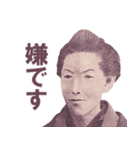 嫌です